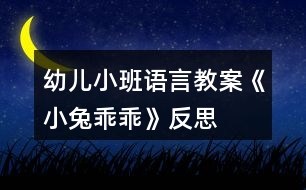 幼儿小班语言教案《小兔乖乖》反思